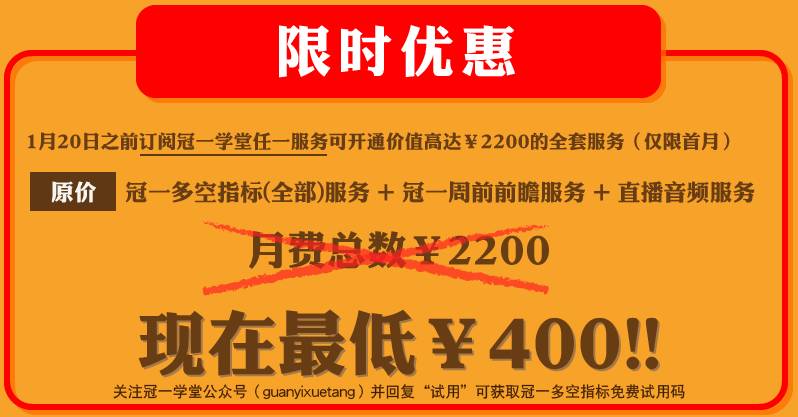 限时优惠

1月20日之前订阅冠一学堂任一服务可开通价值高达￥2200的全套服务（仅限首月）

原价 冠一多空指标(全部)服务 + 冠一周前前瞻服务 + 直播音频服务

月费总数￥2200

现在最低￥400!!

关注冠一学堂公众号（guanyixuetang）并回复“试用”可获取冠一多空指标免费试用码